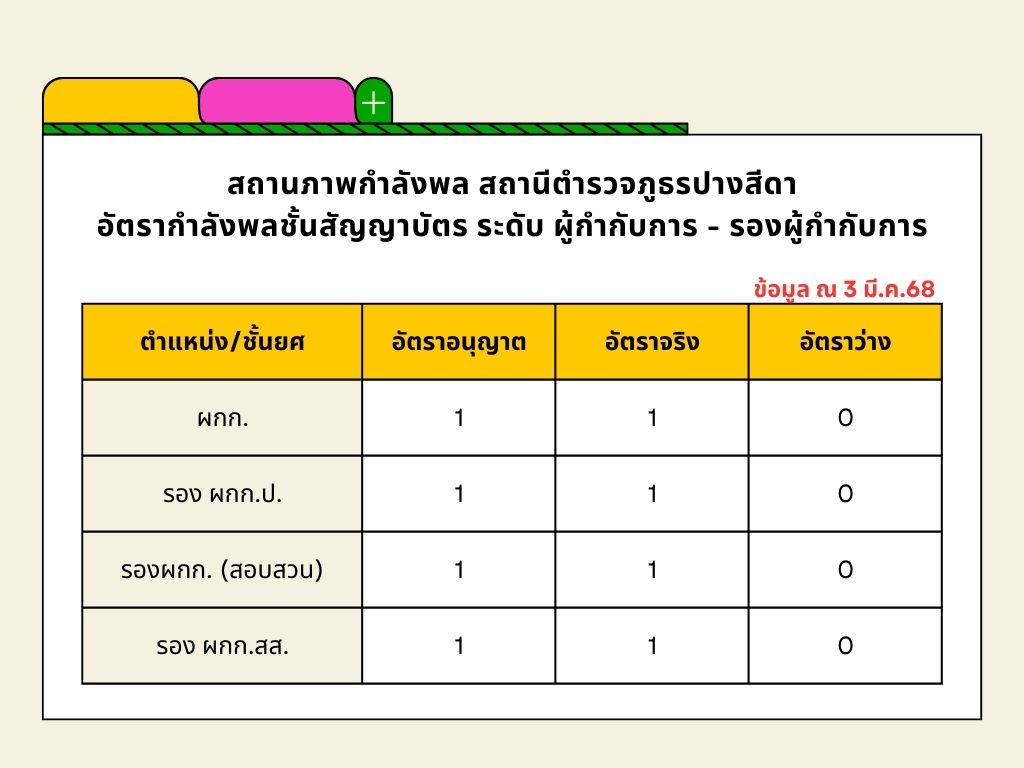 +

สถานภาพกำลังพล สถานีตำรวจภูธรปางสีดา
อัตรากำลังพลชั้นสัญญาบัตร ระดับ ผู้กำกับการ - รองผู้กำกับการ

ข้อมูล ณ 3 มี.ค.68

| ตำแหน่ง/ชั้นยศ | อัตราอนุญาต | อัตราจริง | อัตราว่าง |
|---|---|---|---|
| ผกก. | 1 | 1 | 0 |
| รอง ผกก.ป. | 1 | 1 | 0 |
| รองผกก. (สอบสวน) | 1 | 1 | 0 |
| รอง ผกก.สส. | 1 | 1 | 0 |